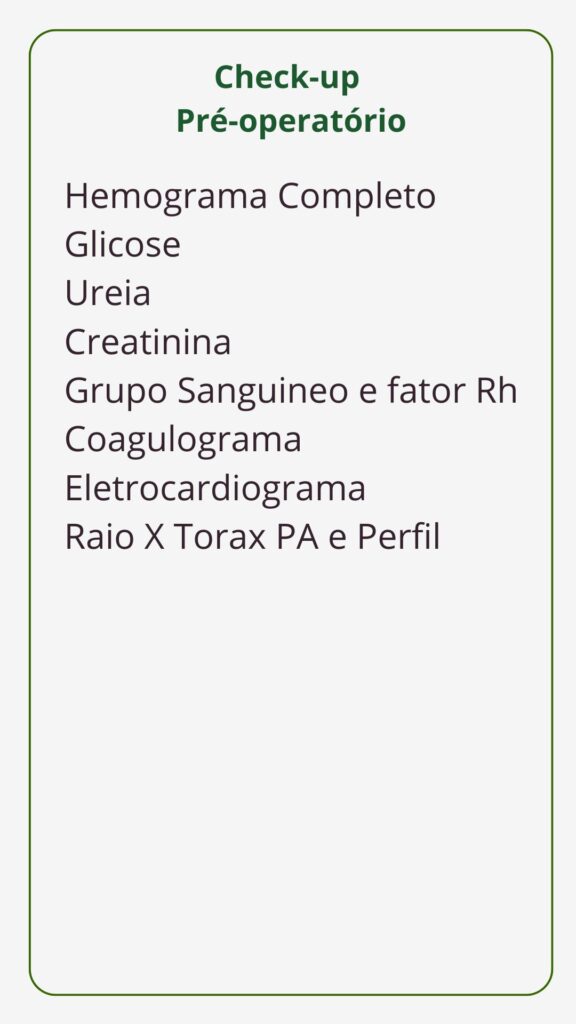 Check-up
Pré-operatório

Hemograma Completo
Glicose
Ureia
Creatinina
Grupo Sanguineo e fator Rh
Coagulograma
Eletrocardiograma
Raio X Torax PA e Perfil